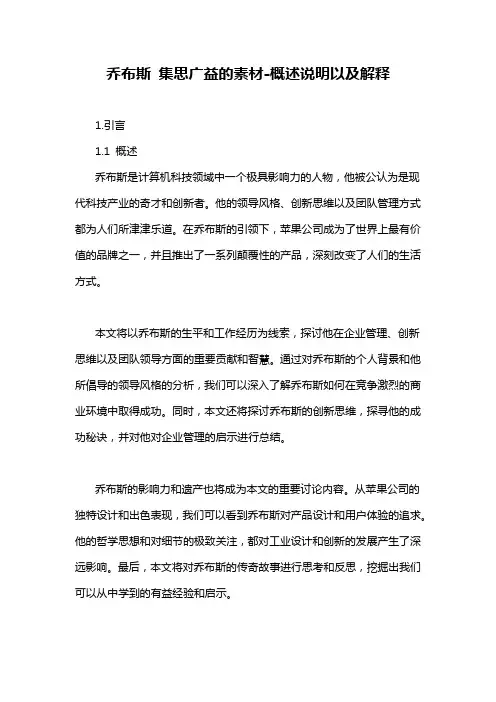 乔布斯 集思广益的素材-概述说明以及解释

1.引言

1.1 概述

乔布斯是计算机科技领域中一个极具影响力的人物，他被公认为是现代科技产业的奇才和创新者。他的领导风格、创新思维以及团队管理方式都为人们所津津乐道。在乔布斯的引领下，苹果公司成为了世界上最有价值的品牌之一，并且推出了一系列颠覆性的产品，深刻改变了人们的生活方式。

本文将以乔布斯的生平和工作经历为线索，探讨他在企业管理、创新思维以及团队领导方面的重要贡献和智慧。通过对乔布斯的个人背景和他所倡导的领导风格的分析，我们可以深入了解乔布斯如何在竞争激烈的商业环境中取得成功。同时，本文还将探讨乔布斯的创新思维，探寻他的成功秘诀，并对他对企业管理的启示进行总结。

乔布斯的影响力和遗产也将成为本文的重要讨论内容。从苹果公司的独特设计和出色表现，我们可以看到乔布斯对产品设计和用户体验的追求。他的哲学思想和对细节的极致关注，都对工业设计和创新的发展产生了深远影响。最后，本文将对乔布斯的传奇故事进行思考和反思，挖掘出我们可以从中学到的有益经验和启示。